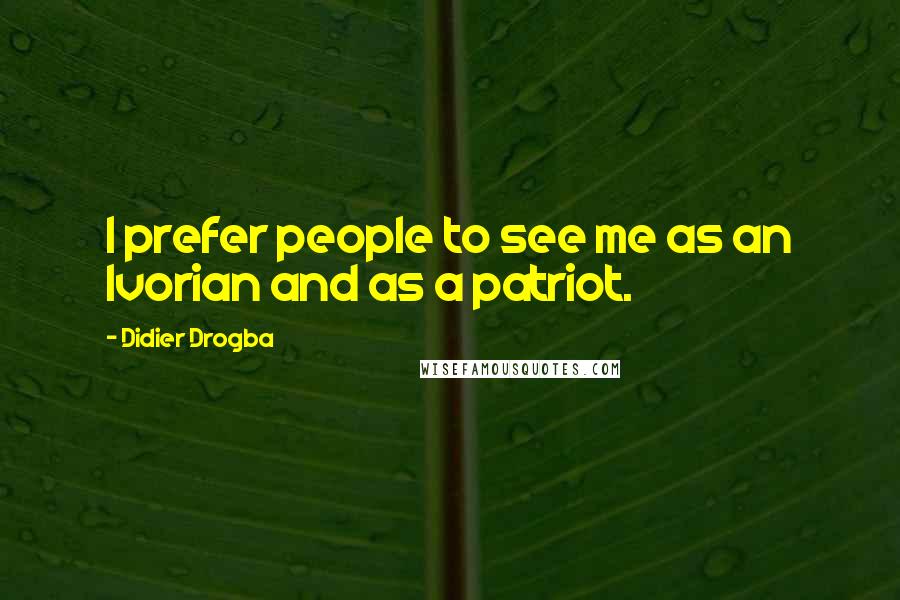 I prefer people to see me as an Ivorian and as a patriot.

- Didier Drogba

WISEFAMOUSQUOTES.COM